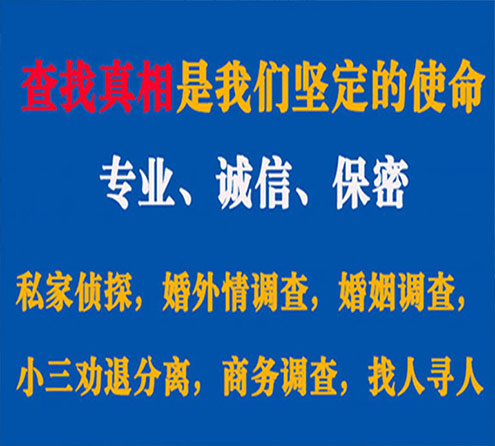 查找真相是我们坚定的使命

专业、诚信、保密

私家侦探，婚外情调查，婚姻调查，

小三劝退分离，商务调查，找人寻人